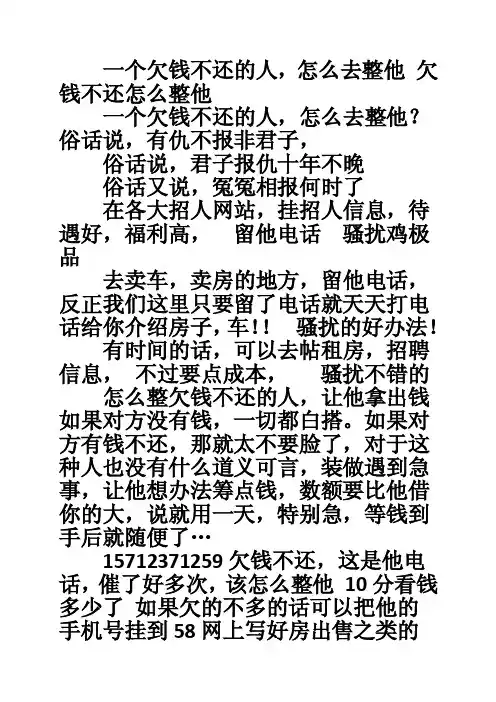 一个欠钱不还的人，怎么去整他 欠钱不还怎么整他

一个欠钱不还的人，怎么去整他？俗话说，有仇不报非君子，

俗话说，君子报仇十年不晚

俗话又说，冤冤相报何时了

在各大招人网站，挂招人信息，待遇好，福利高， 留他电话 骚扰鸡极品

去卖车，卖房的地方，留他电话，反正我们这里只要留了电话就天天打电话给你介绍房子，车！！ 骚扰的好办法！

有时间的话，可以去帖租房，招聘信息， 不过要点成本， 骚扰不错的

怎么整欠钱不还的人，让他拿出钱如果对方没有钱，一切都白搭。如果对方有钱不还，那就太不要脸了，对于这种人也没有什么道义可言，装做遇到急事，让他想办法筹点钱，数额要比他借你的大，说就用一天，特别急，等钱到手后就随便了…

15712371259 欠钱不还，这是他电话，催了好多次，该怎么整他 10 分看钱多少了 如果欠的不多的话可以把他的手机号挂到 58 网上写好房出售之类的